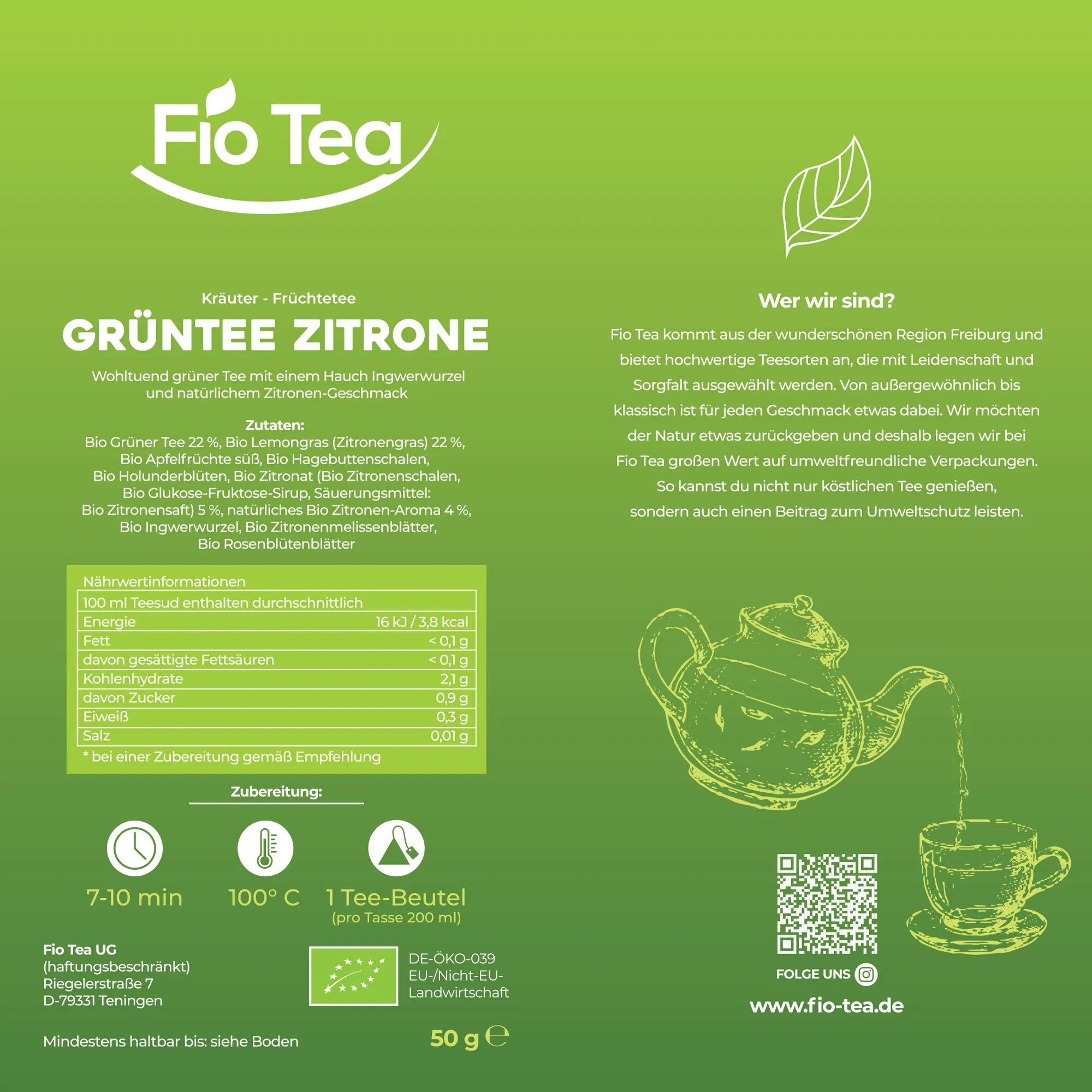 Fio Tea

Kräuter - Früchtetee

GRÜNTEE ZITRONE

Wohltuend grüner Tee mit einem Hauch Ingwerwurzel und natürlichem Zitronen-Geschmack

Zutaten:
Bio Grüner Tee 22 %, Bio Lemongras (Zitronengras) 22 %, Bio Apfelfrüchte süß, Bio Hagebuttenschalen, Bio Holunderblüten, Bio Zitronat (Bio Zitronenschalen, Bio Glukose-Fruktose-Sirup, Säuerungsmittel: Bio Zitronensaft) 5 %, natürliches Bio Zitronen-Aroma 4 %, Bio Ingwerwurzel, Bio Zitronenmelissenblätter, Bio Rosenblütenblätter

Nährwertinformationen

| 100 ml Teesud enthalten durchschnittlich | |
|---|---|
| Energie | 16 kJ / 3,8 kcal |
| Fett | < 0,1 g |
| davon gesättigte Fettsäuren | < 0,1 g |
| Kohlenhydrate | 2,1 g |
| davon Zucker | 0,9 g |
| Eiweiß | 0,3 g |
| Salz | 0,01 g |

* bei einer Zubereitung gemäß Empfehlung

Zubereitung:

7-10 min

100° C

1 Tee-Beutel
(pro Tasse 200 ml)

Fio Tea UG
(haftungsbeschränkt)
Riegelerstraße 7
D-79331 Teningen

DE-ÖKO-039
EU-/Nicht-EU-Landwirtschaft

Mindestens haltbar bis: siehe Boden

50 g ℮

Wer wir sind?

Fio Tea kommt aus der wunderschönen Region Freiburg und bietet hochwertige Teesorten an, die mit Leidenschaft und Sorgfalt ausgewählt werden. Von außergewöhnlich bis klassisch ist für jeden Geschmack etwas dabei. Wir möchten der Natur etwas zurückgeben und deshalb legen wir bei Fio Tea großen Wert auf umweltfreundliche Verpackungen. So kannst du nicht nur köstlichen Tee genießen, sondern auch einen Beitrag zum Umweltschutz leisten.

FOLGE UNS

www.fio-tea.de